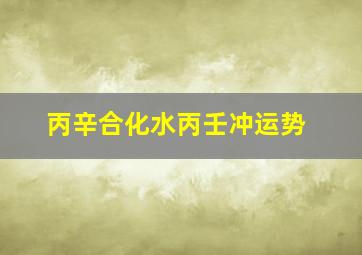 丙辛合化水丙壬冲运势